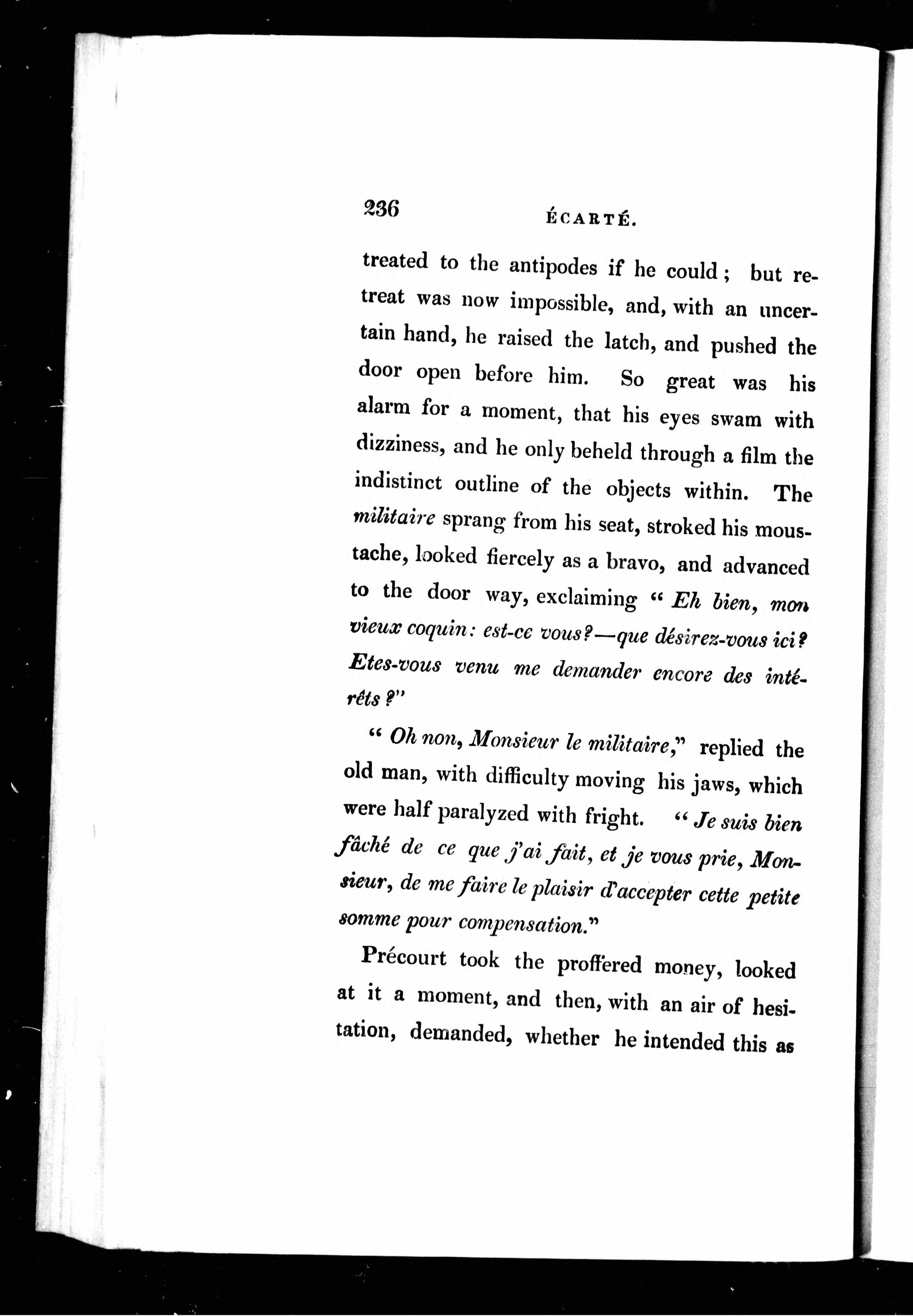 236 ÉCARTÉ.

treated to the antipodes if he could; but retreat was now impossible, and, with an uncertain hand, he raised the latch, and pushed the door open before him. So great was his alarm for a moment, that his eyes swam with dizziness, and he only beheld through a film the indistinct outline of the objects within. The militaire sprang from his seat, stroked his moustache, looked fiercely as a bravo, and advanced to the door way, exclaiming "Eh bien, mon vieux coquin: est-ce vous?—que désirez-vous ici? Etes-vous venu me demander encore des intérêts?"

"Oh non, Monsieur le militaire," replied the old man, with difficulty moving his jaws, which were half paralyzed with fright. "Je suis bien fâché de ce que j'ai fait, et je vous prie, Monsieur, de me faire le plaisir d'accepter cette petite somme pour compensation."

Précourt took the proffered money, looked at it a moment, and then, with an air of hesitation, demanded, whether he intended this as